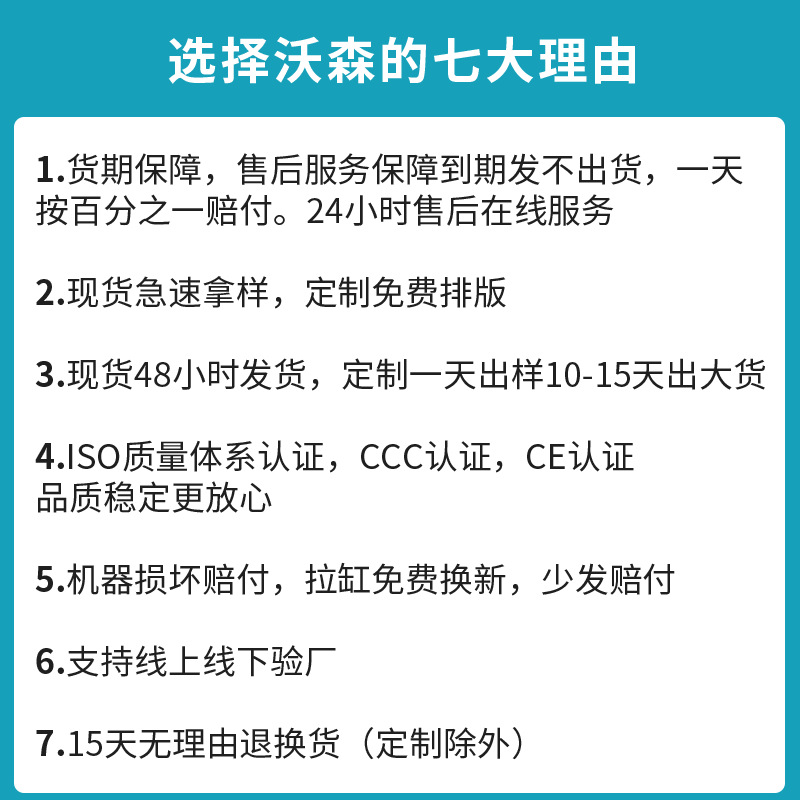 选择沃森的七大理由

1.货期保障，售后服务保障到期发不出货，一天按百分之一赔付。24小时售后在线服务

2.现货急速拿样，定制免费排版

3.现货48小时发货，定制一天出样10-15天出大货

4.ISO质量体系认证，CCC认证，CE认证
品质稳定更放心

5.机器损坏赔付，拉缸免费换新，少发赔付

6.支持线上线下验厂

7.15天无理由退换货（定制除外）